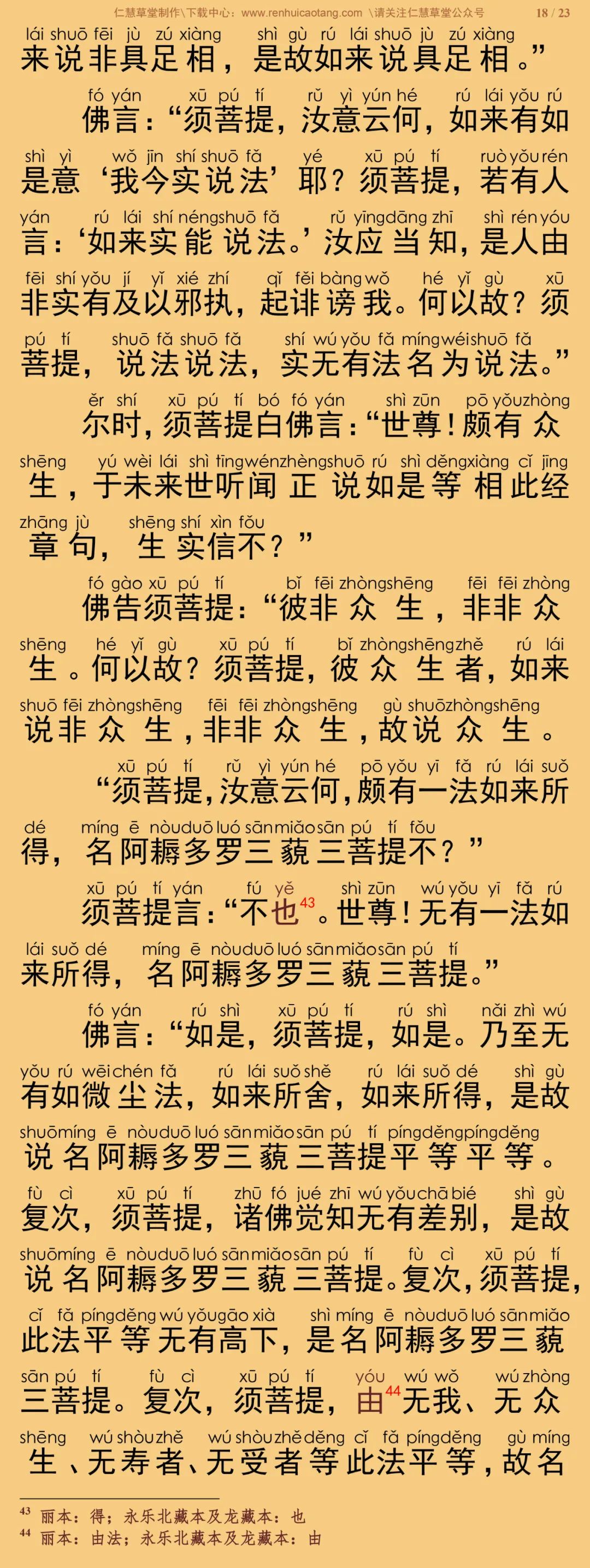 仁慧草堂制作\下载中心：www.renhuicaotang.com \请关注仁慧草堂公众号 18 / 23

lái shuō fēi jù zú xiàng shì gù rú lái shuō jù zú xiàng
来说非具足相，是故如来说具足相。”

fó yán xū pú tí rǔ yì yún hé rú lái yǒu rú
佛言：“须菩提，汝意云何，如来有如

shì yì wǒ jīn shí shuō fǎ yé xū pú tí ruò yǒu rén
是意‘我今实说法’耶？须菩提，若有人

yán rú lái shí néng shuō fǎ rǔ yīng dāng zhī shì rén yóu
言：‘如来实能说法。’汝应当知，是人由

fēi shí yǒu jí yǐ xié zhí qǐ fěi bàng wǒ hé yǐ gù xū
非实有及以邪执，起诽谤我。何以故？须

pú tí shuō fǎ shuō fǎ shí wú yǒu fǎ míng wéi shuō fǎ
菩提，说法说法，实无有法名为说法。”

ěr shí xū pú tí bó fó yán shì zūn pō yǒu zhòng
尔时，须菩提白佛言：“世尊！颇有众

shēng yú wèi lái shì tīng wén zhèng shuō rú shì děng xiàng cǐ jīng
生，于未来世听闻正说如是等相此经

zhāng jù shēng shí xìn fǒu
章句，生实信不？”

fó gào xū pú tí bǐ fēi zhòng shēng fēi fēi zhòng
佛告须菩提：“彼非众生，非非众

shēng hé yǐ gù xū pú tí bǐ zhòng shēng zhě rú lái
生。何以故？须菩提，彼众生者，如来

shuō fēi zhòng shēng fēi fēi zhòng shēng gù shuō zhòng shēng
说非众生，非非众生，故说众生。

xū pú tí rǔ yì yún hé pō yǒu yī fǎ rú lái suǒ
“须菩提，汝意云何，颇有一法如来所

dé míng ē nòu duō luó sān miǎo sān pú tí fǒu
得，名阿耨多罗三藐三菩提不？”

xū pú tí yán fú yě shì zūn wú yǒu yī fǎ rú
须菩提言：“不也$^{43}$。世尊！无有一法如

lái suǒ dé míng ē nòu duō luó sān miǎo sān pú tí
来所得，名阿耨多罗三藐三菩提。”

fó yán rú shì xū pú tí rú shì nǎi zhì wú
佛言：“如是，须菩提，如是。乃至无

yǒu rú wēi chén fǎ rú lái suǒ shě rú lái suǒ dé shì gù
有如微尘法，如来所舍，如来所得，是故

shuō míng ē nòu duō luó sān miǎo sān pú tí píng děng píng děng
说名阿耨多罗三藐三菩提平等平等。

fù cì xū pú tí zhū fó jué zhī wú yǒu chā bié shì gù
复次，须菩提，诸佛觉知无有差别，是故

shuō míng ē nòu duō luó sān miǎo sān pú tí fù cì xū pú tí
说名阿耨多罗三藐三菩提。复次，须菩提，

cǐ fǎ píng děng wú yǒu gāo xià shì míng ē nòu duō luó sān miǎo
此法平等无有高下，是名阿耨多罗三藐

sān pú tí fù cì xū pú tí yóu wú wǒ wú zhòng
三菩提。复次，须菩提，由$^{44}$无我、无众

shēng wú shòu zhě wú shòu zhě děng cǐ fǎ píng děng gù míng
生、无寿者、无受者等此法平等，故名

$^{43}$ 丽本：得；永乐北藏本及龙藏本：也
$^{44}$ 丽本：由法；永乐北藏本及龙藏本：由